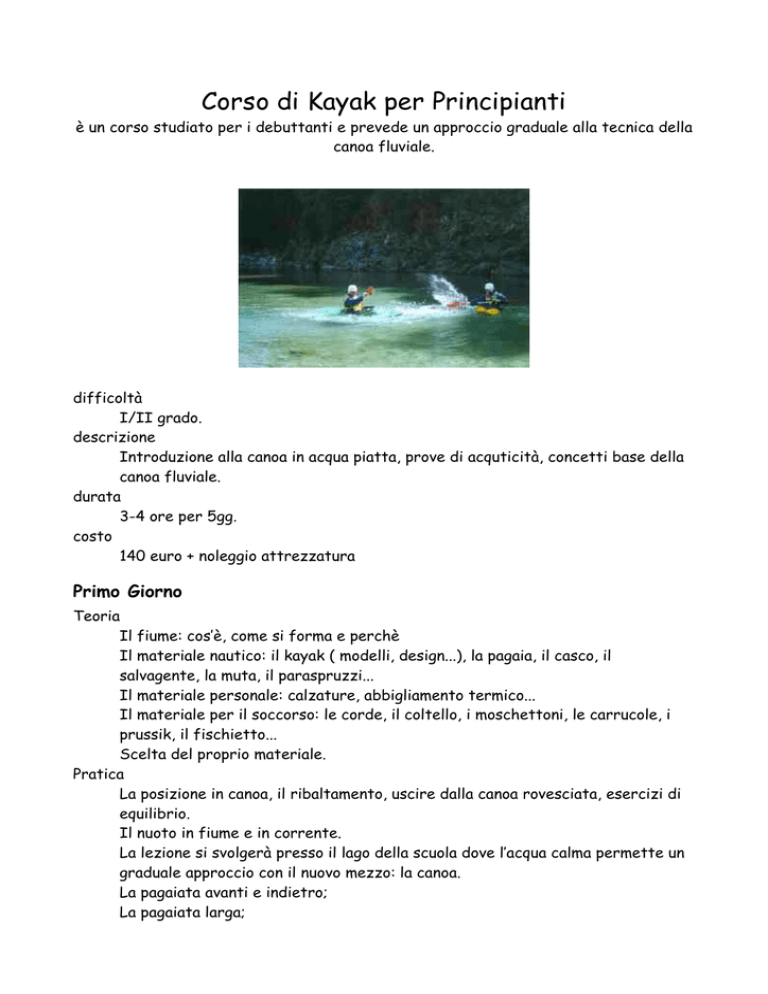 Corso di Kayak per Principianti

è un corso studiato per i debuttanti e prevede un approccio graduale alla tecnica della canoa fluviale.

difficoltà
I/II grado.
descrizione
Introduzione alla canoa in acqua piatta, prove di acquticità, concetti base della canoa fluviale.
durata
3-4 ore per 5gg.
costo
140 euro + noleggio attrezzatura

Primo Giorno

Teoria
Il fiume: cos'è, come si forma e perchè
Il materiale nautico: il kayak ( modelli, design...), la pagaia, il casco, il salvagente, la muta, il paraspruzzi...
Il materiale personale: calzature, abbigliamento termico...
Il materiale per il soccorso: le corde, il coltello, i moschettoni, le carrucole, i prussik, il fischietto...
Scelta del proprio materiale.
Pratica
La posizione in canoa, il ribaltamento, uscire dalla canoa rovesciata, esercizi di equilibrio.
Il nuoto in fiume e in corrente.
La lezione si svolgerà presso il lago della scuola dove l'acqua calma permette un graduale approccio con il nuovo mezzo: la canoa.
La pagaiata avanti e indietro;
La pagaiata larga;